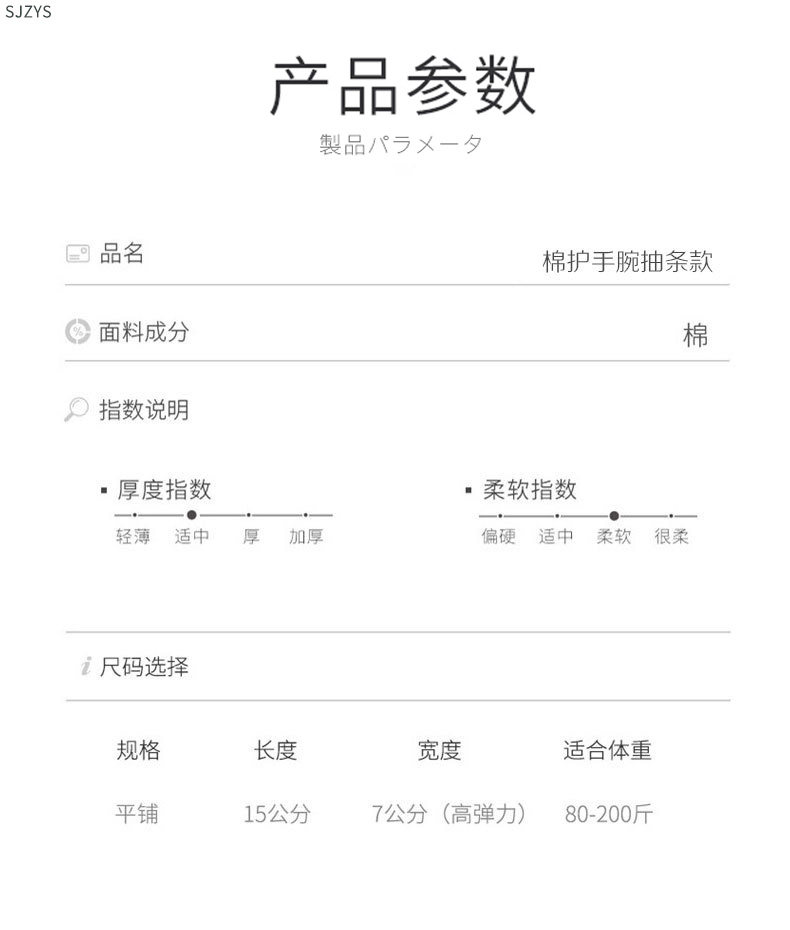 SJZYS

产品参数

製品パラメータ

品名 棉护手腕抽条款

面料成分 棉

指数说明

▪ 厚度指数
轻薄 适中 厚 加厚

▪ 柔软指数
偏硬 适中 柔软 很柔

尺码选择

| 规格 | 长度 | 宽度 | 适合体重 |
|---|---|---|---|
| 平铺 | 15公分 | 7公分（高弹力） | 80-200斤 |